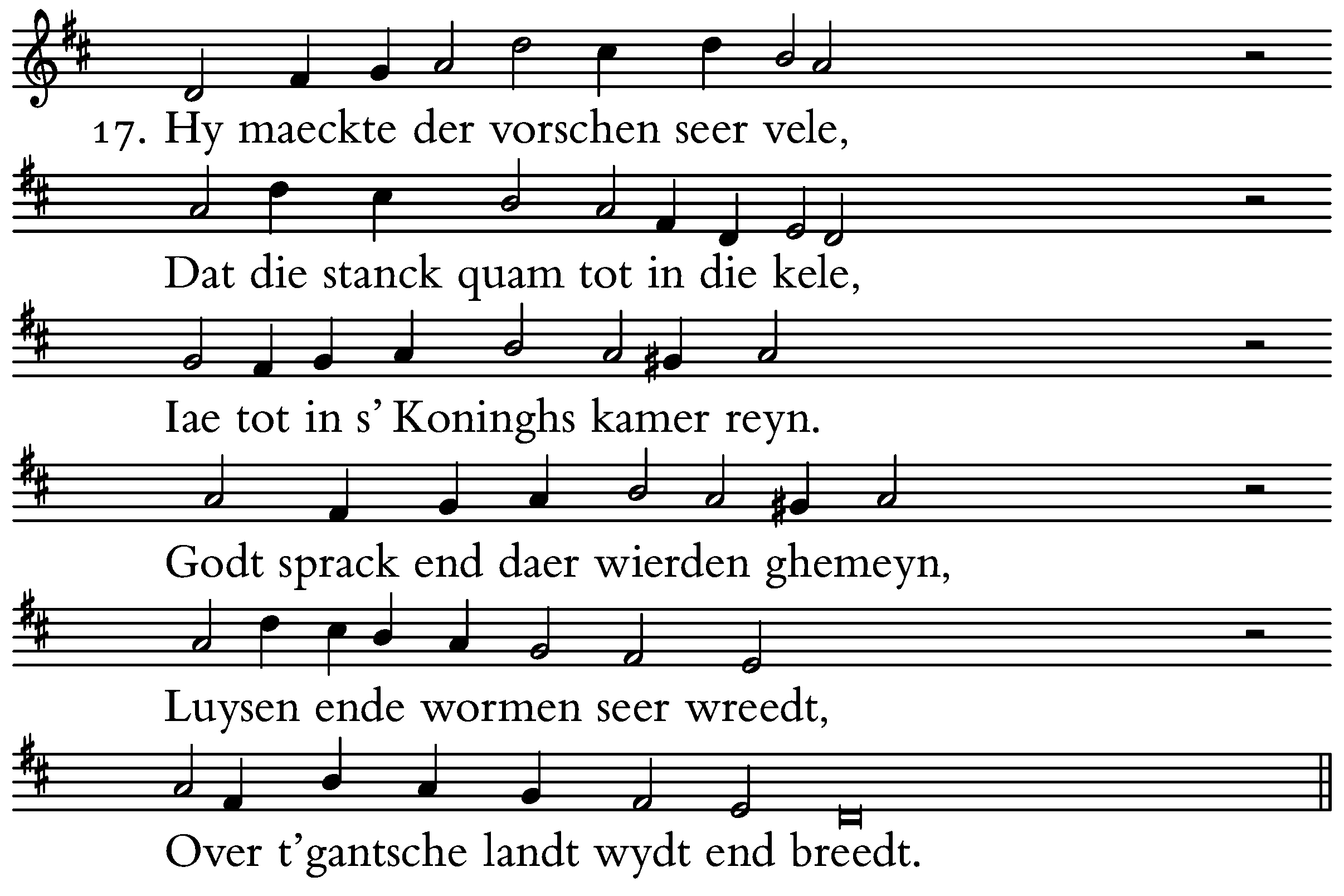 17. Hy maeckte der vorschen seer vele,

Dat die stanck quam tot in die kele,

Iae tot in s' Koninghs kamer reyn.

Godt sprack end daer wierden ghemeyn,

Luysen ende wormen seer wreedt,

Over t'gantsche landt wydt end breedt.